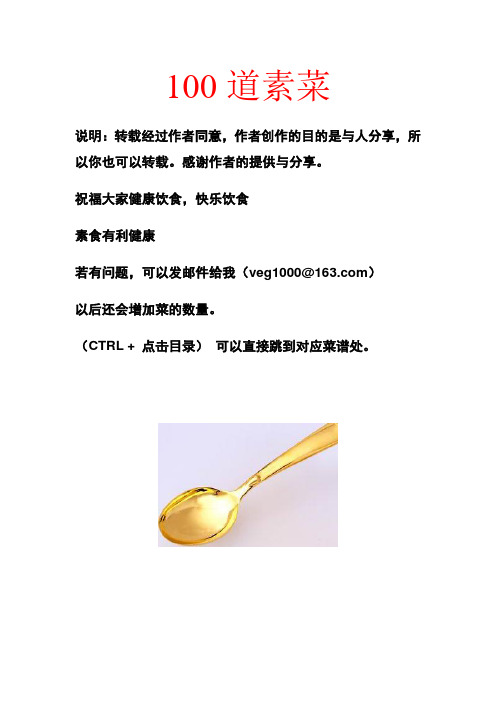 100 道素菜

说明：转载经过作者同意，作者创作的目的是与人分享，所以你也可以转载。感谢作者的提供与分享。

祝福大家健康饮食，快乐饮食

素食有利健康

若有问题，可以发邮件给我（veg1000@163.com）

以后还会增加菜的数量。

（CTRL + 点击目录） 可以直接跳到对应菜谱处。